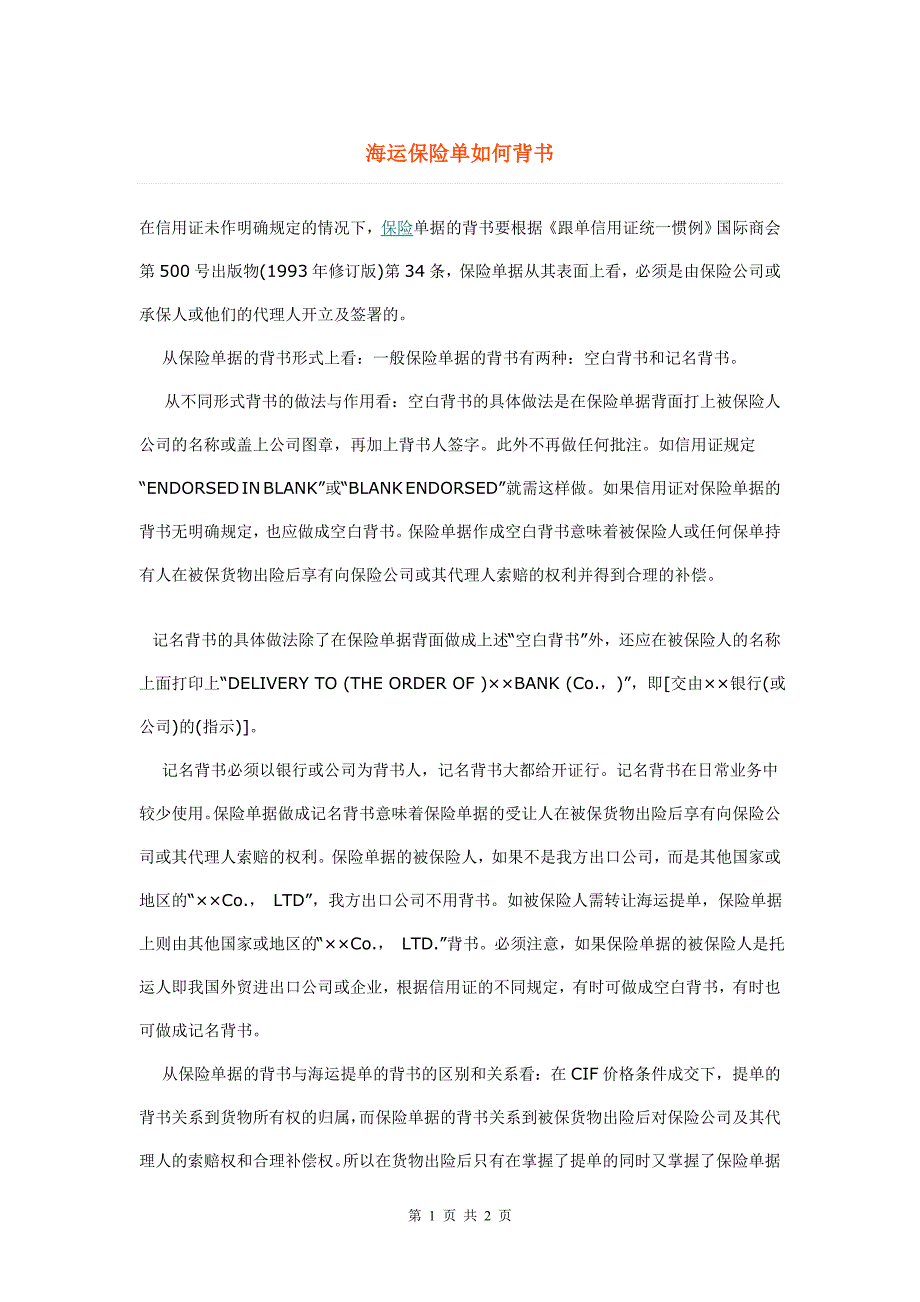 海运保险单如何背书

在信用证未作明确规定的情况下，保险单据的背书要根据《跟单信用证统一惯例》国际商会第 500 号出版物(1993 年修订版)第 34 条，保险单据从其表面上看，必须是由保险公司或承保人或他们的代理人开立及签署的。

从保险单据的背书形式上看：一般保险单据的背书有两种：空白背书和记名背书。

从不同形式背书的做法与作用看：空白背书的具体做法是在保险单据背面打上被保险人公司的名称或盖上公司图章，再加上背书人签字。此外不再做任何批注。如信用证规定“ENDORSED IN BLANK”或“BLANK ENDORSED”就需这样做。如果信用证对保险单据的背书无明确规定，也应做成空白背书。保险单据作成空白背书意味着被保险人或任何保单持有人在被保货物出险后享有向保险公司或其代理人索赔的权利并得到合理的补偿。

记名背书的具体做法除了在保险单据背面做成上述“空白背书”外，还应在被保险人的名称上面打印上“DELIVERY TO (THE ORDER OF )××BANK (Co.，)”，即[交由××银行(或公司)的(指示)]。

记名背书必须以银行或公司为背书人，记名背书大都给开证行。记名背书在日常业务中较少使用。保险单据做成记名背书意味着保险单据的受让人在被保货物出险后享有向保险公司或其代理人索赔的权利。保险单据的被保险人，如果不是我方出口公司，而是其他国家或地区的“××Co.， LTD”，我方出口公司不用背书。如被保险人需转让海运提单，保险单据上则由其他国家或地区的“××Co.， LTD.”背书。必须注意，如果保险单据的被保险人是托运人即我国外贸进出口公司或企业，根据信用证的不同规定，有时可做成空白背书，有时也可做成记名背书。

从保险单据的背书与海运提单的背书的区别和关系看：在 CIF 价格条件成交下，提单的背书关系到货物所有权的归属，而保险单据的背书关系到被保货物出险后对保险公司及其代理人的索赔权和合理补偿权。所以在货物出险后只有在掌握了提单的同时又掌握了保险单据

第 1 页 共 2 页